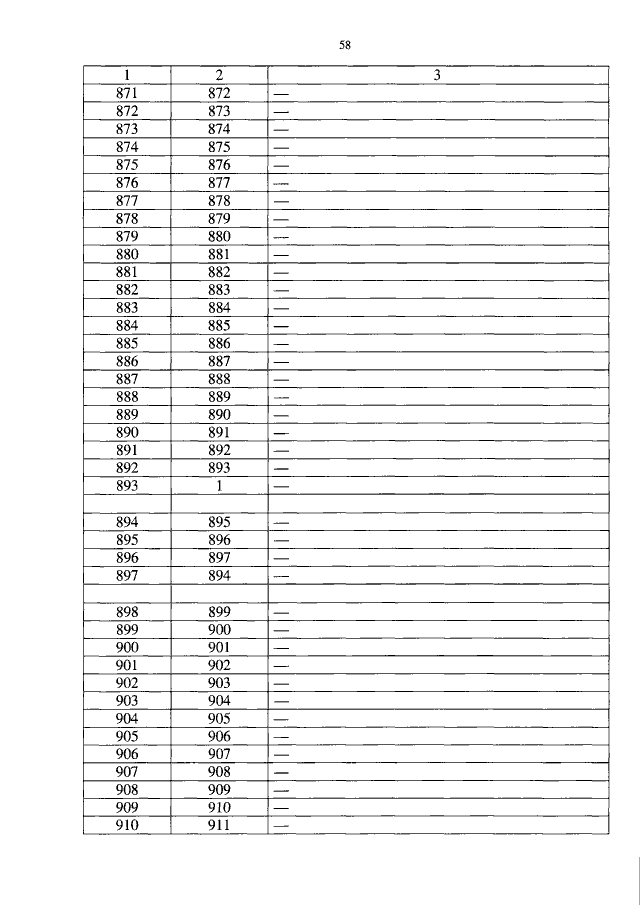 58

| 1 | 2 | 3 |
|---|---|---|
| 871 | 872 | — |
| 872 | 873 | — |
| 873 | 874 | — |
| 874 | 875 | — |
| 875 | 876 | — |
| 876 | 877 | — |
| 877 | 878 | — |
| 878 | 879 | — |
| 879 | 880 | — |
| 880 | 881 | — |
| 881 | 882 | — |
| 882 | 883 | — |
| 883 | 884 | — |
| 884 | 885 | — |
| 885 | 886 | — |
| 886 | 887 | — |
| 887 | 888 | — |
| 888 | 889 | — |
| 889 | 890 | — |
| 890 | 891 | — |
| 891 | 892 | — |
| 892 | 893 | — |
| 893 | 1 | — |
| | | |
| 894 | 895 | — |
| 895 | 896 | — |
| 896 | 897 | — |
| 897 | 894 | — |
| | | |
| 898 | 899 | — |
| 899 | 900 | — |
| 900 | 901 | — |
| 901 | 902 | — |
| 902 | 903 | — |
| 903 | 904 | — |
| 904 | 905 | — |
| 905 | 906 | — |
| 906 | 907 | — |
| 907 | 908 | — |
| 908 | 909 | — |
| 909 | 910 | — |
| 910 | 911 | — |